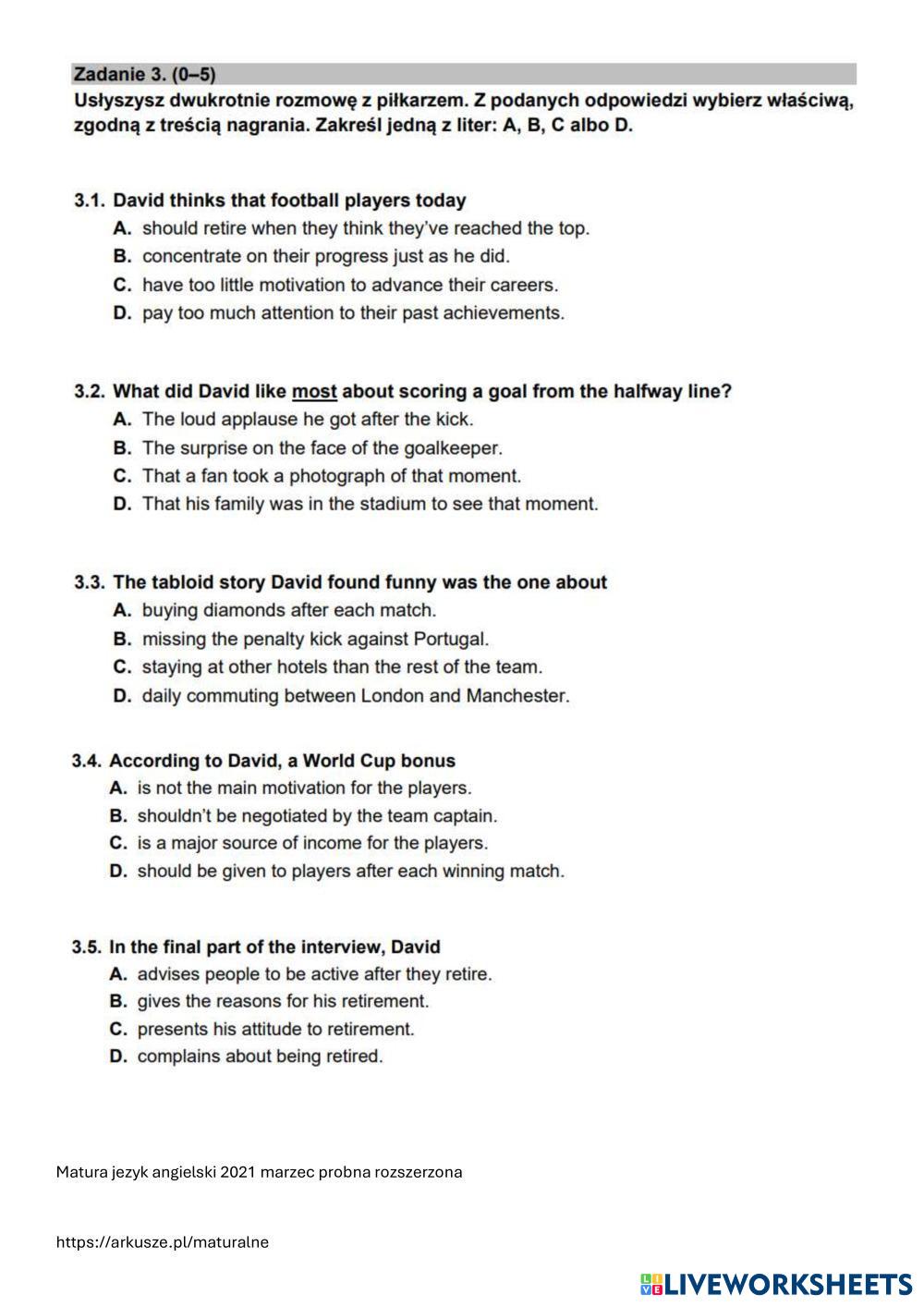 Zadanie 3. (0–5)
Usłyszysz dwukrotnie rozmowę z piłkarzem. Z podanych odpowiedzi wybierz właściwą, zgodną z treścią nagrania. Zakreśl jedną z liter: A, B, C albo D.

3.1. David thinks that football players today
A. should retire when they think they've reached the top.
B. concentrate on their progress just as he did.
C. have too little motivation to advance their careers.
D. pay too much attention to their past achievements.

3.2. What did David like most about scoring a goal from the halfway line?
A. The loud applause he got after the kick.
B. The surprise on the face of the goalkeeper.
C. That a fan took a photograph of that moment.
D. That his family was in the stadium to see that moment.

3.3. The tabloid story David found funny was the one about
A. buying diamonds after each match.
B. missing the penalty kick against Portugal.
C. staying at other hotels than the rest of the team.
D. daily commuting between London and Manchester.

3.4. According to David, a World Cup bonus
A. is not the main motivation for the players.
B. shouldn't be negotiated by the team captain.
C. is a major source of income for the players.
D. should be given to players after each winning match.

3.5. In the final part of the interview, David
A. advises people to be active after they retire.
B. gives the reasons for his retirement.
C. presents his attitude to retirement.
D. complains about being retired.

Matura jezyk angielski 2021 marzec probna rozszerzona

https://arkusze.pl/maturalne

LIVEWORKSHEETS